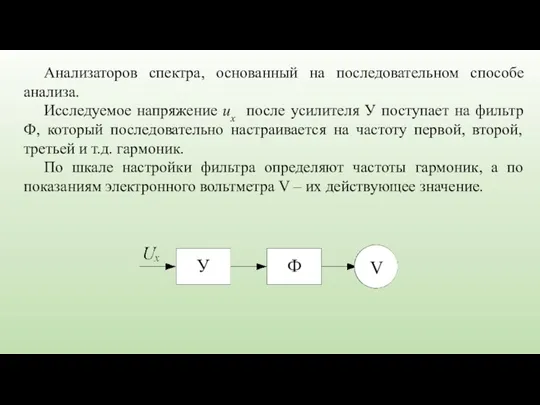 Анализаторов спектра, основанный на последовательном способе анализа.

Исследуемое напряжение $u_x$ после усилителя У поступает на фильтр Ф, который последовательно настраивается на частоту первой, второй, третьей и т.д. гармоник.

По шкале настройки фильтра определяют частоты гармоник, а по показаниям электронного вольтметра V – их действующее значение.

$U_x$

У

Ф

V